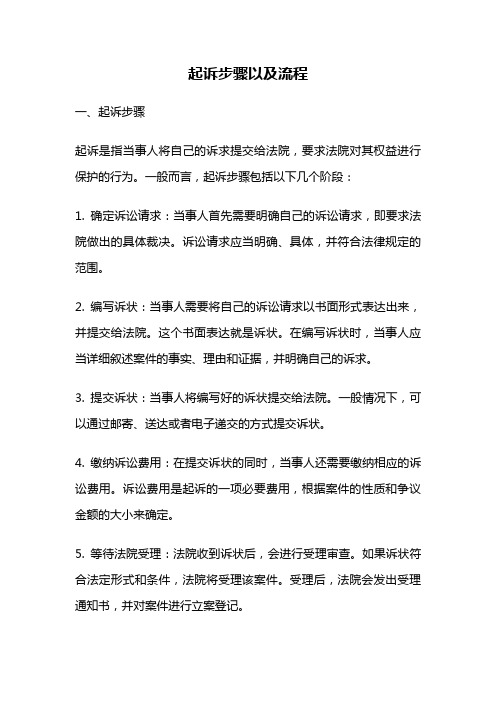 起诉步骤以及流程

一、起诉步骤

起诉是指当事人将自己的诉求提交给法院，要求法院对其权益进行保护的行为。一般而言，起诉步骤包括以下几个阶段：

1. 确定诉讼请求：当事人首先需要明确自己的诉讼请求，即要求法院做出的具体裁决。诉讼请求应当明确、具体，并符合法律规定的范围。

2. 编写诉状：当事人需要将自己的诉讼请求以书面形式表达出来，并提交给法院。这个书面表达就是诉状。在编写诉状时，当事人应当详细叙述案件的事实、理由和证据，并明确自己的诉求。

3. 提交诉状：当事人将编写好的诉状提交给法院。一般情况下，可以通过邮寄、送达或者电子递交的方式提交诉状。

4. 缴纳诉讼费用：在提交诉状的同时，当事人还需要缴纳相应的诉讼费用。诉讼费用是起诉的一项必要费用，根据案件的性质和争议金额的大小来确定。

5. 等待法院受理：法院收到诉状后，会进行受理审查。如果诉状符合法定形式和条件，法院将受理该案件。受理后，法院会发出受理通知书，并对案件进行立案登记。